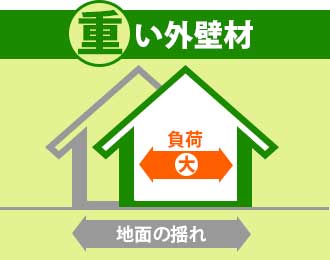 重い外壁材

負荷
大

地面の揺れ